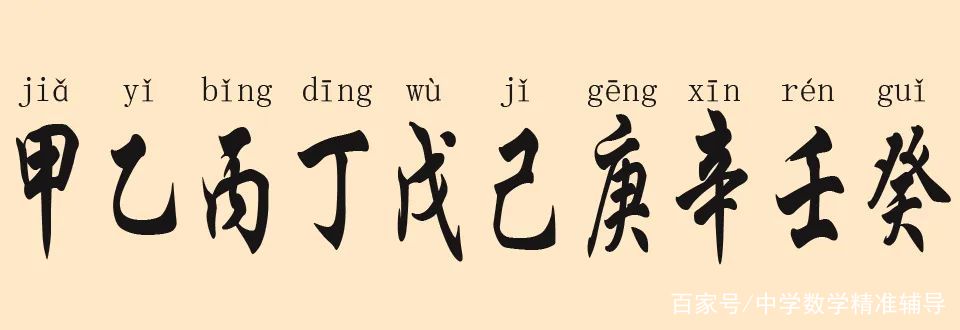 jiǎ yǐ bǐng dīng wù jǐ gēng xīn rén guǐ

甲乙丙丁戊己庚辛壬癸

百家号/中学数学精准辅导